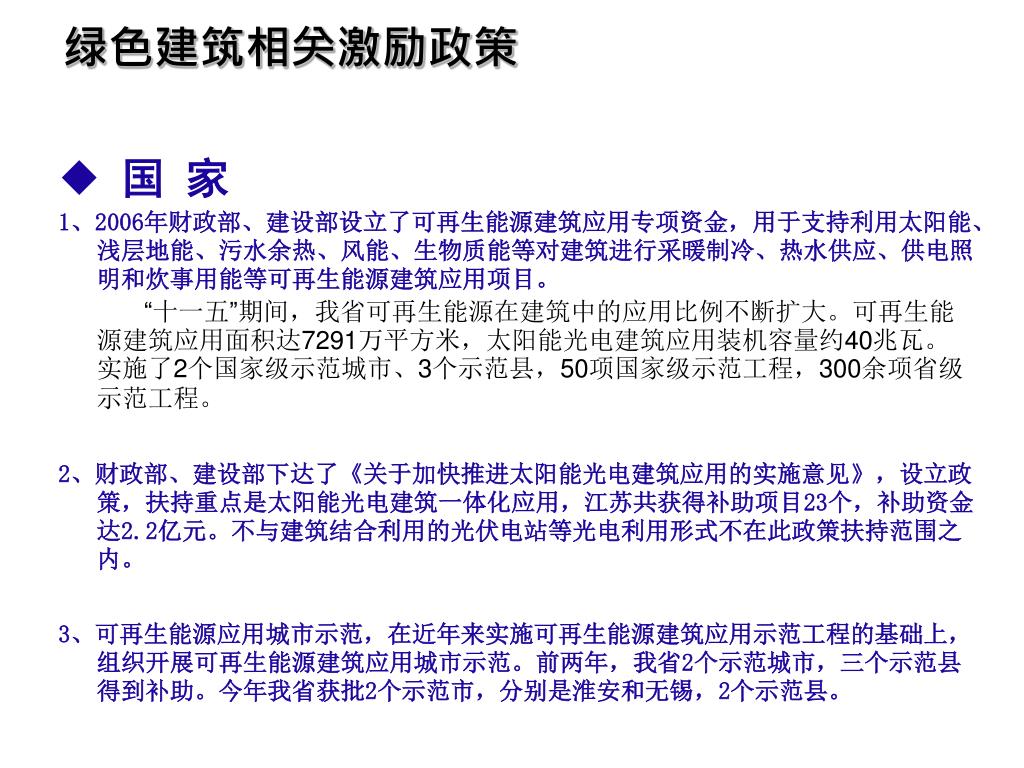 绿色建筑相关激励政策

◆ 国 家

1、2006年财政部、建设部设立了可再生能源建筑应用专项资金，用于支持利用太阳能、浅层地能、污水余热、风能、生物质能等对建筑进行采暖制冷、热水供应、供电照明和炊事用能等可再生能源建筑应用项目。

“十一五”期间，我省可再生能源在建筑中的应用比例不断扩大。可再生能源建筑应用面积达7291万平方米，太阳能光电建筑应用装机容量约40兆瓦。实施了2个国家级示范城市、3个示范县，50项国家级示范工程，300余项省级示范工程。

2、财政部、建设部下达了《关于加快推进太阳能光电建筑应用的实施意见》，设立政策，扶持重点是太阳能光电建筑一体化应用，江苏共获得补助项目23个，补助资金达2.2亿元。不与建筑结合利用的光伏电站等光电利用形式不在此政策扶持范围之内。

3、可再生能源应用城市示范，在近年来实施可再生能源建筑应用示范工程的基础上，组织开展可再生能源建筑应用城市示范。前两年，我省2个示范城市，三个示范县得到补助。今年我省获批2个示范市，分别是淮安和无锡，2个示范县。